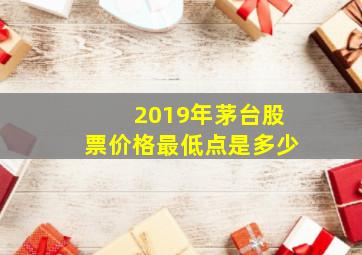 2019年茅台股票价格最低点是多少